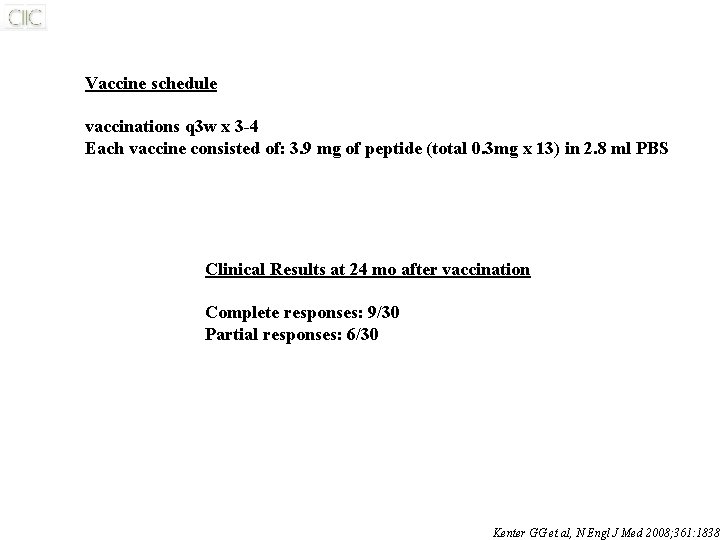 CIIC

Vaccine schedule

vaccinations q3w x 3-4
Each vaccine consisted of: 3.9 mg of peptide (total 0.3mg x 13) in 2.8 ml PBS

Clinical Results at 24 mo after vaccination

Complete responses: 9/30
Partial responses: 6/30

Kenter GG et al, N Engl J Med 2008;361:1838